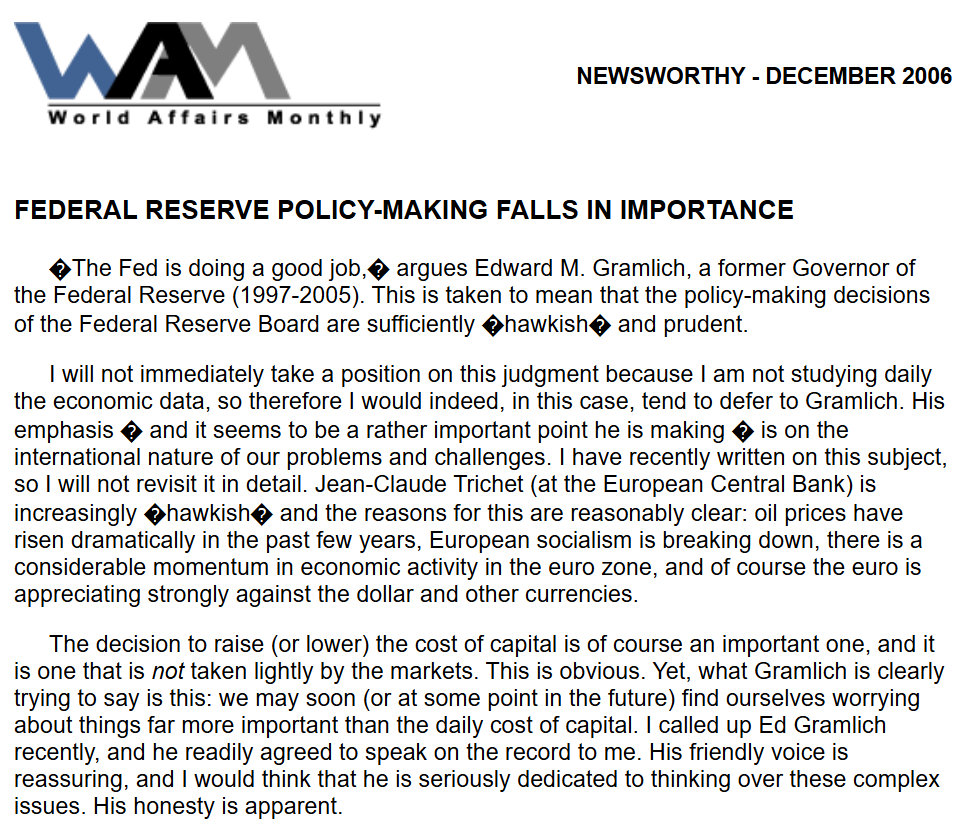 WAM
World Affairs Monthly

NEWSWORTHY - DECEMBER 2006

FEDERAL RESERVE POLICY-MAKING FALLS IN IMPORTANCE

�The Fed is doing a good job,� argues Edward M. Gramlich, a former Governor of the Federal Reserve (1997-2005). This is taken to mean that the policy-making decisions of the Federal Reserve Board are sufficiently �hawkish� and prudent.

I will not immediately take a position on this judgment because I am not studying daily the economic data, so therefore I would indeed, in this case, tend to defer to Gramlich. His emphasis � and it seems to be a rather important point he is making � is on the international nature of our problems and challenges. I have recently written on this subject, so I will not revisit it in detail. Jean-Claude Trichet (at the European Central Bank) is increasingly �hawkish� and the reasons for this are reasonably clear: oil prices have risen dramatically in the past few years, European socialism is breaking down, there is a considerable momentum in economic activity in the euro zone, and of course the euro is appreciating strongly against the dollar and other currencies.

The decision to raise (or lower) the cost of capital is of course an important one, and it is one that is not taken lightly by the markets. This is obvious. Yet, what Gramlich is clearly trying to say is this: we may soon (or at some point in the future) find ourselves worrying about things far more important than the daily cost of capital. I called up Ed Gramlich recently, and he readily agreed to speak on the record to me. His friendly voice is reassuring, and I would think that he is seriously dedicated to thinking over these complex issues. His honesty is apparent.